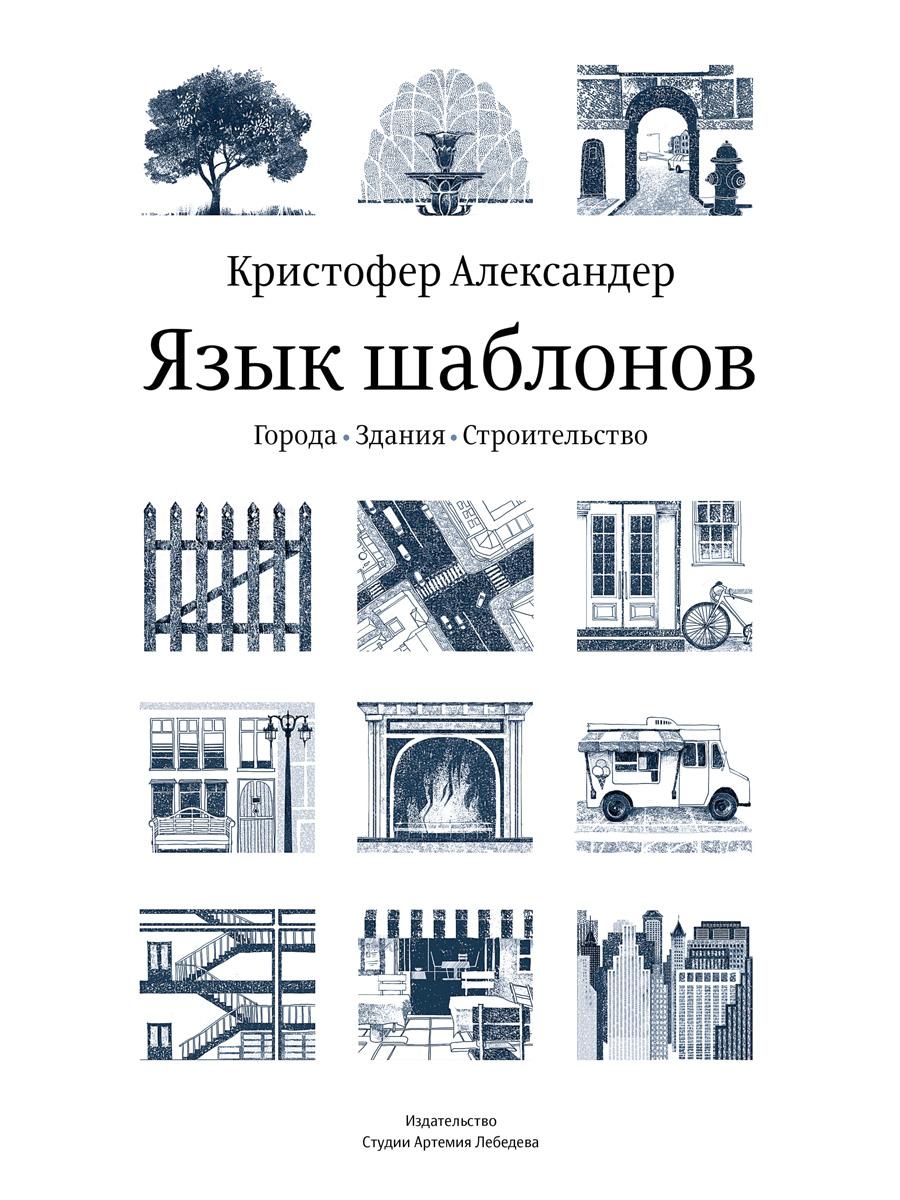 Кристофер Александер

Язык шаблонов

Города • Здания • Строительство

Издательство
Студии Артемия Лебедева